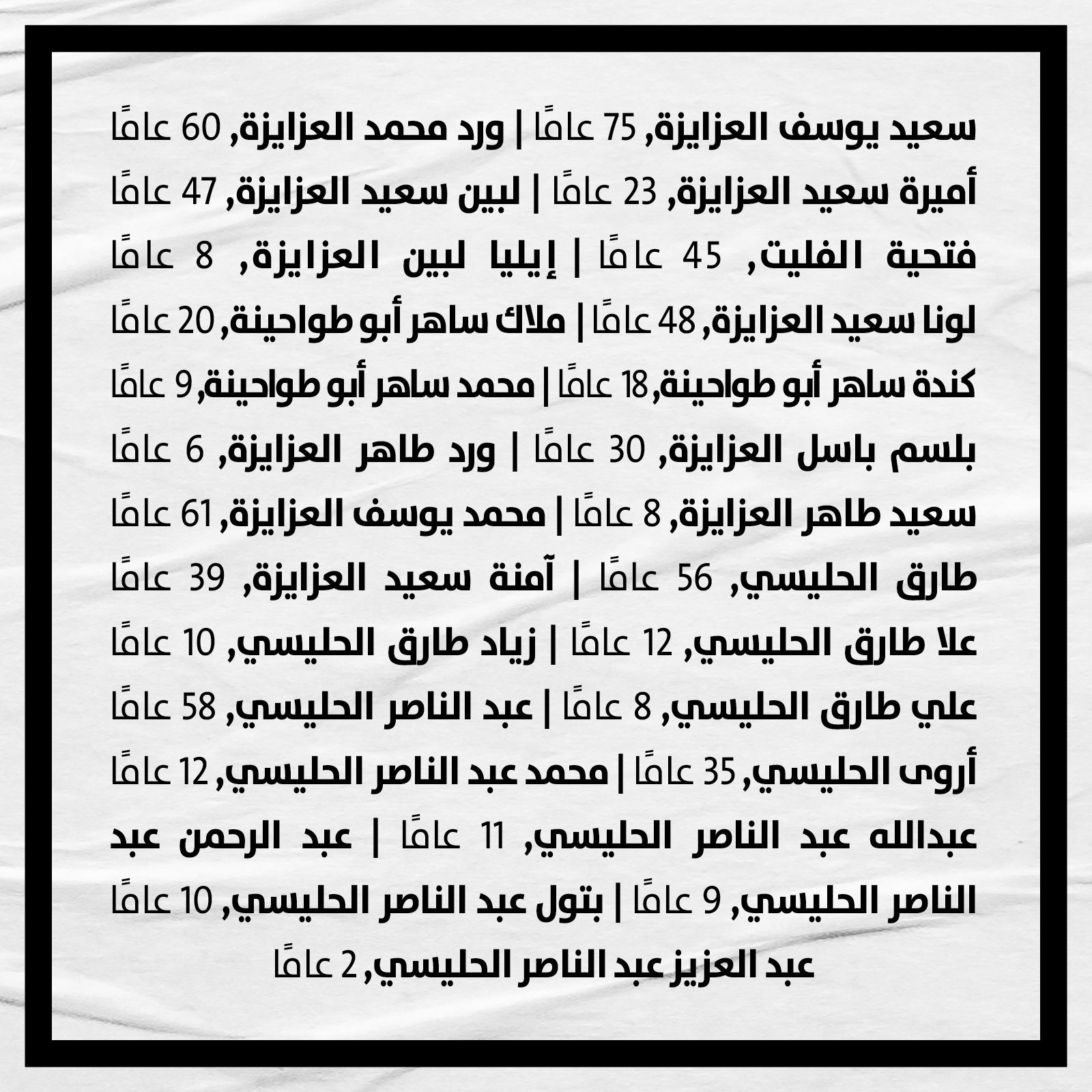 سعيد يوسف العزايزة, 75 عامًا | ورد محمد العزايزة, 60 عامًا أميرة سعيد العزايزة, 23 عامًا | لبين سعيد العزايزة, 47 عامًا فتحية الفليت, 45 عامًا | إيليا لبين العزايزة, 8 عامًا لونا سعيد العزايزة, 48 عامًا | ملاك ساهر أبو طواحينة, 20 عامًا كندة ساهر أبو طواحينة, 18 عامًا | محمد ساهر أبو طواحينة, 9 عامًا بلسم باسل العزايزة, 30 عامًا | ورد طاهر العزايزة, 6 عامًا سعيد طاهر العزايزة, 8 عامًا | محمد يوسف العزايزة, 61 عامًا طارق الحليسي, 56 عامًا | آمنة سعيد العزايزة, 39 عامًا علا طارق الحليسي, 12 عامًا | زياد طارق الحليسي, 10 عامًا علي طارق الحليسي, 8 عامًا | عبد الناصر الحليسي, 58 عامًا أروى الحليسي, 35 عامًا | محمد عبد الناصر الحليسي, 12 عامًا عبدالله عبد الناصر الحليسي, 11 عامًا | عبد الرحمن عبد الناصر الحليسي, 9 عامًا | بتول عبد الناصر الحليسي, 10 عامًا عبد العزيز عبد الناصر الحليسي, 2 عامًا